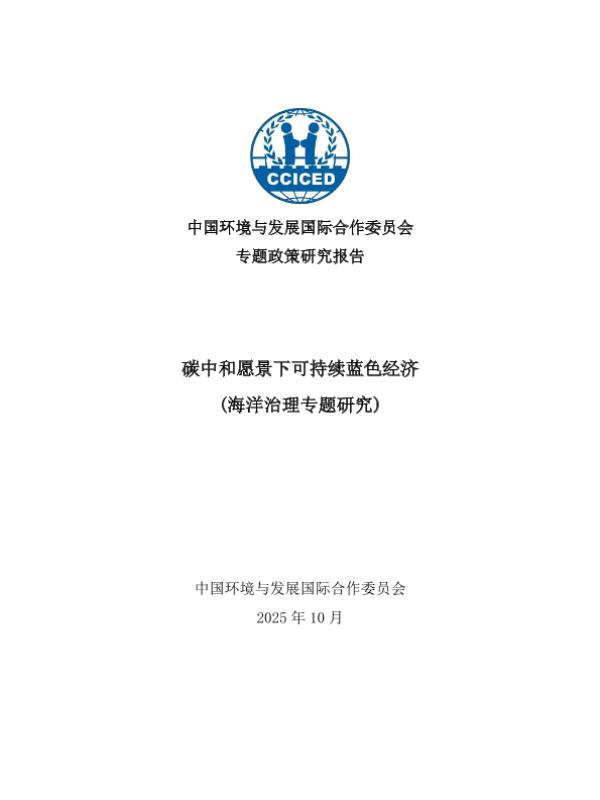 CCICED

中国环境与发展国际合作委员会
专题政策研究报告

碳中和愿景下可持续蓝色经济
（海洋治理专题研究）

中国环境与发展国际合作委员会
2025 年 10 月